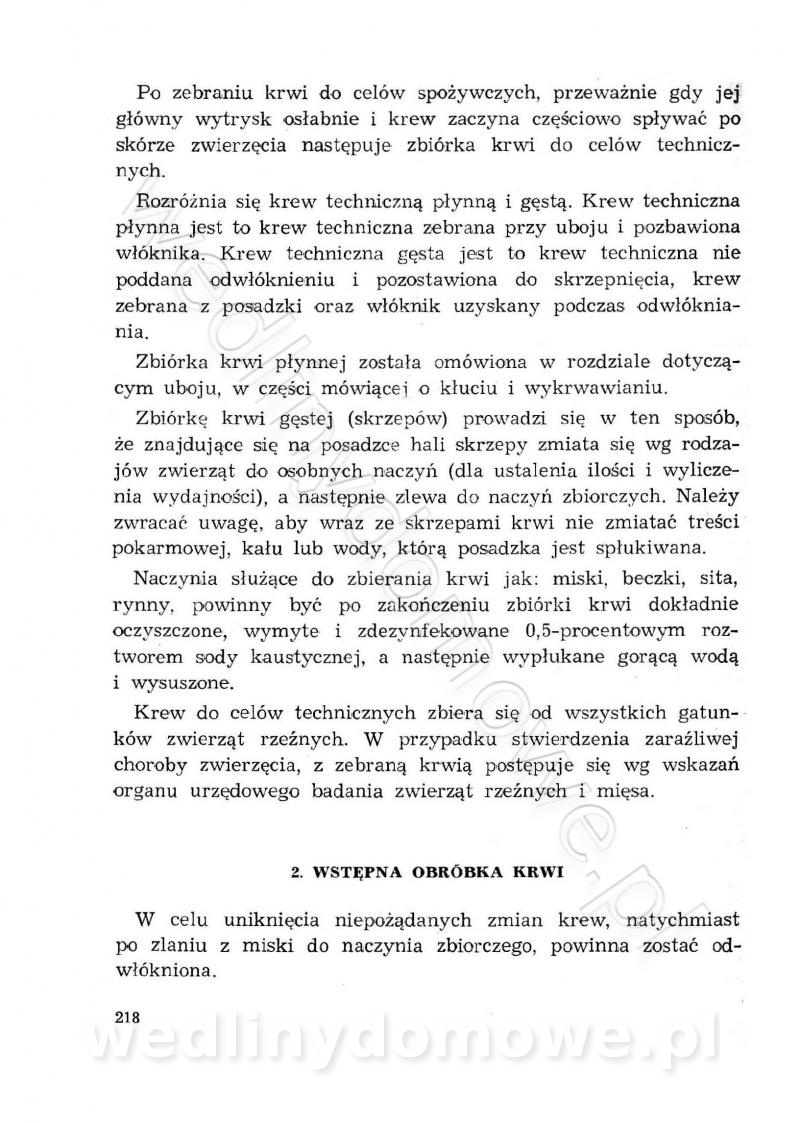 Po zebraniu krwi do celów spożywczych, przeważnie gdy jej główny wytrysk osłabnie i krew zaczyna częściowo spływać po skórze zwierzęcia następuje zbiórka krwi do celów technicznych.

Rozróżnia się krew techniczną płynną i gęstą. Krew techniczna płynna jest to krew techniczna zebrana przy uboju i pozbawiona włóknika. Krew techniczna gęsta jest to krew techniczna nie poddana odwłóknieniu i pozostawiona do skrzepnięcia, krew zebrana z posadzki oraz włóknik uzyskany podczas odwłókniania.

Zbiórka krwi płynnej została omówiona w rozdziale dotyczącym uboju, w części mówiącej o kłuciu i wykrwawianiu.

Zbiórkę krwi gęstej (skrzepów) prowadzi się w ten sposób, że znajdujące się na posadzce hali skrzepy zmiata się wg rodzajów zwierząt do osobnych naczyń (dla ustalenia ilości i wyliczenia wydajności), a następnie zlewa do naczyń zbiorczych. Należy zwracać uwagę, aby wraz ze skrzepami krwi nie zmiatać treści pokarmowej, kału lub wody, którą posadzka jest spłukiwana.

Naczynia służące do zbierania krwi jak: miski, beczki, sita, rynny, powinny być po zakończeniu zbiórki krwi dokładnie oczyszczone, wymyte i zdezynfekowane 0,5-procentowym roztworem sody kaustycznej, a następnie wypłukane gorącą wodą i wysuszone.

Krew do celów technicznych zbiera się od wszystkich gatunków zwierząt rzeźnych. W przypadku stwierdzenia zaraźliwej choroby zwierzęcia, z zebraną krwią postępuje się wg wskazań organu urzędowego badania zwierząt rzeźnych i mięsa.

2. WSTĘPNA OBRÓBKA KRWI

W celu uniknięcia niepożądanych zmian krew, natychmiast po zlaniu z miski do naczynia zbiorczego, powinna zostać odwłókniona.

218

wedlinydomowe.pl